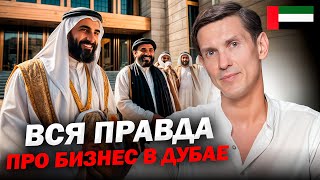 ВСЯ ПРАВДА
ПРО БИЗНЕС В ДУБАЕ